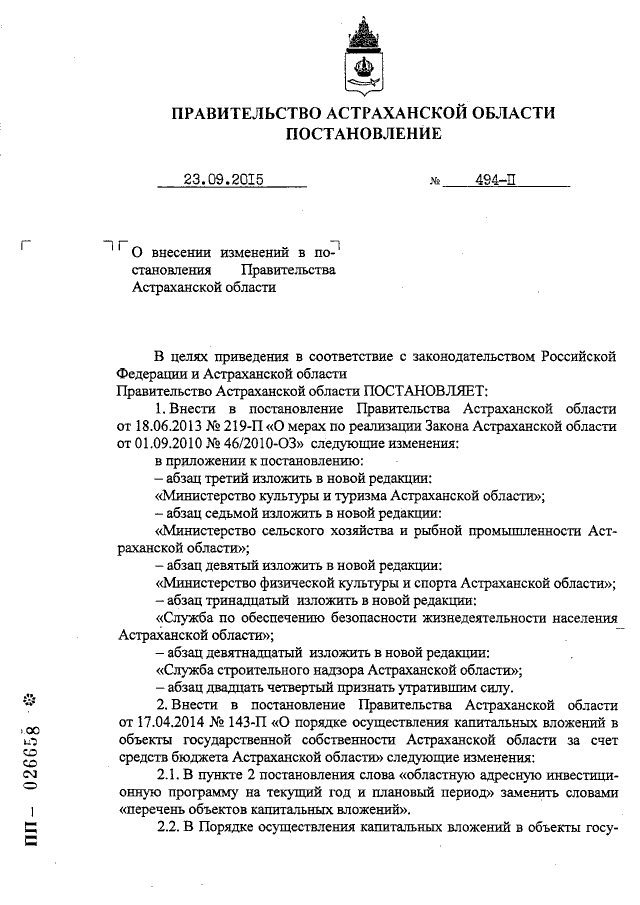 ПРАВИТЕЛЬСТВО АСТРАХАНСКОЙ ОБЛАСТИ
ПОСТАНОВЛЕНИЕ

23.09.2015 № 494-П

О внесении изменений в постановления Правительства Астраханской области

В целях приведения в соответствие с законодательством Российской Федерации и Астраханской области
Правительство Астраханской области ПОСТАНОВЛЯЕТ:
1. Внести в постановление Правительства Астраханской области от 18.06.2013 № 219-П «О мерах по реализации Закона Астраханской области от 01.09.2010 № 46/2010-ОЗ» следующие изменения:
в приложении к постановлению:
– абзац третий изложить в новой редакции:
«Министерство культуры и туризма Астраханской области»;
– абзац седьмой изложить в новой редакции:
«Министерство сельского хозяйства и рыбной промышленности Астраханской области»;
– абзац девятый изложить в новой редакции:
«Министерство физической культуры и спорта Астраханской области»;
– абзац тринадцатый изложить в новой редакции:
«Служба по обеспечению безопасности жизнедеятельности населения Астраханской области»;
– абзац девятнадцатый изложить в новой редакции:
«Служба строительного надзора Астраханской области»;
– абзац двадцать четвертый признать утратившим силу.
2. Внести в постановление Правительства Астраханской области от 17.04.2014 № 143-П «О порядке осуществления капитальных вложений в объекты государственной собственности Астраханской области за счет средств бюджета Астраханской области» следующие изменения:
2.1. В пункте 2 постановления слова «областную адресную инвестиционную программу на текущий год и плановый период» заменить словами «перечень объектов капитальных вложений».
2.2. В Порядке осуществления капитальных вложений в объекты госу-

ПП – 026658